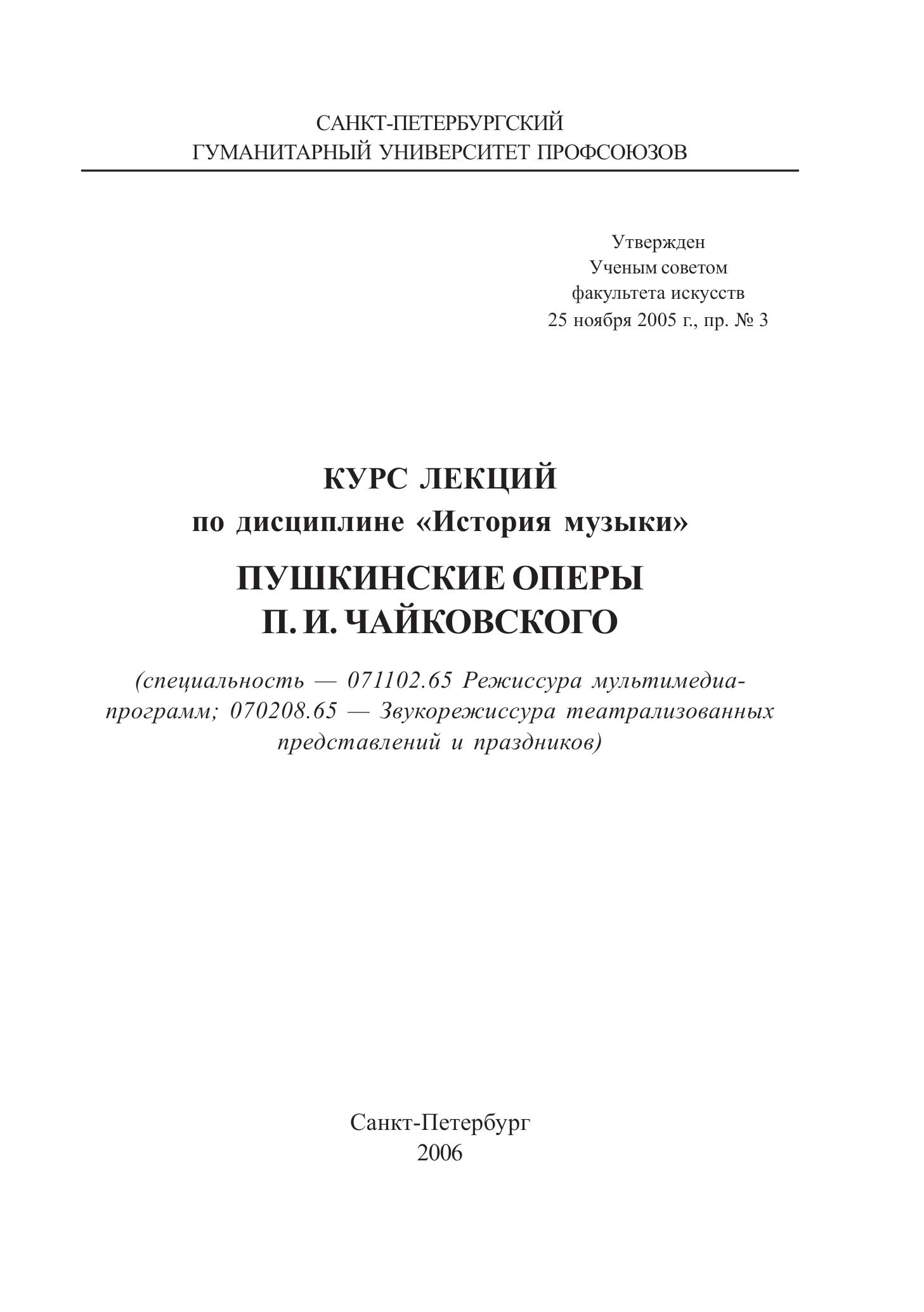 САНКТ-ПЕТЕРБУРГСКИЙ
ГУМАНИТАРНЫЙ УНИВЕРСИТЕТ ПРОФСОЮЗОВ

Утвержден
Ученым советом
факультета искусств
25 ноября 2005 г., пр. № 3

КУРС ЛЕКЦИЙ
по дисциплине «История музыки»

ПУШКИНСКИЕ ОПЕРЫ
П. И. ЧАЙКОВСКОГО

(специальность — 071102.65 Режиссура мультимедиа-программ; 070208.65 — Звукорежиссура театрализованных представлений и праздников)

Санкт-Петербург
2006